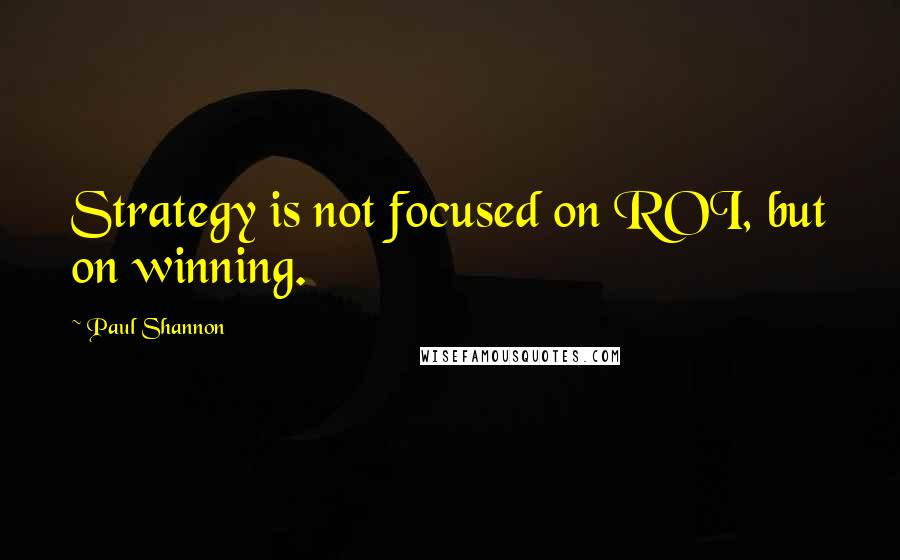 Strategy is not focused on ROI, but on winning.

~ Paul Shannon

WISEFAMOUSQUOTES.COM